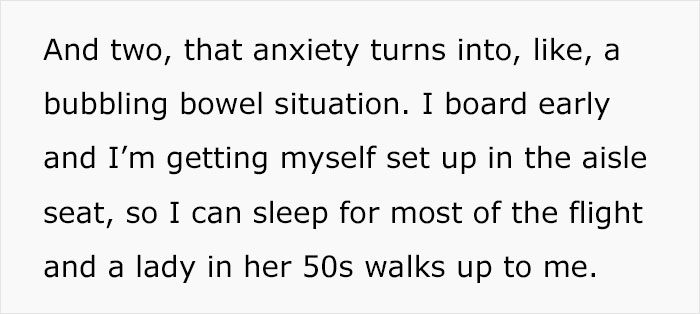 And two, that anxiety turns into, like, a bubbling bowel situation. I board early and I’m getting myself set up in the aisle seat, so I can sleep for most of the flight and a lady in her 50s walks up to me.